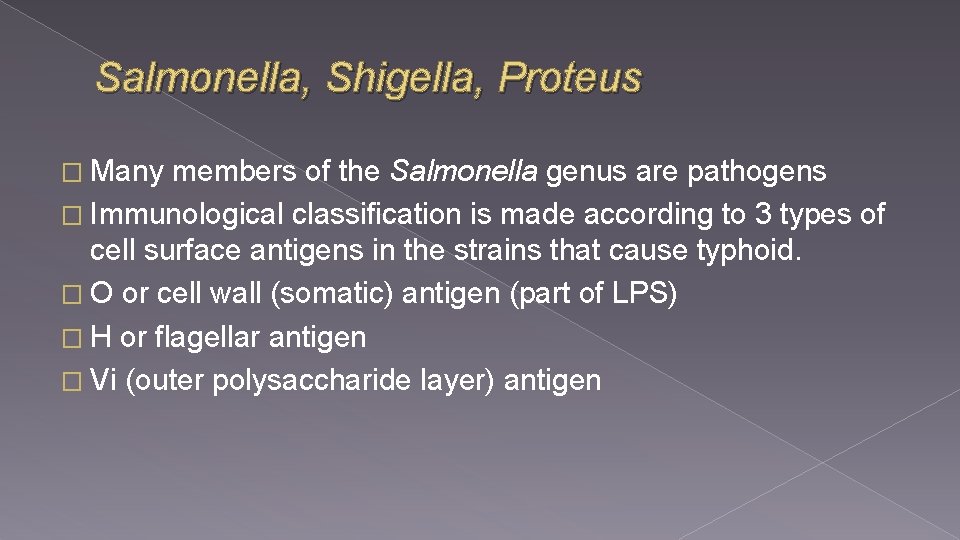 Salmonella, Shigella, Proteus

� Many members of the Salmonella genus are pathogens
� Immunological classification is made according to 3 types of cell surface antigens in the strains that cause typhoid.
� O or cell wall (somatic) antigen (part of LPS)
� H or flagellar antigen
� Vi (outer polysaccharide layer) antigen